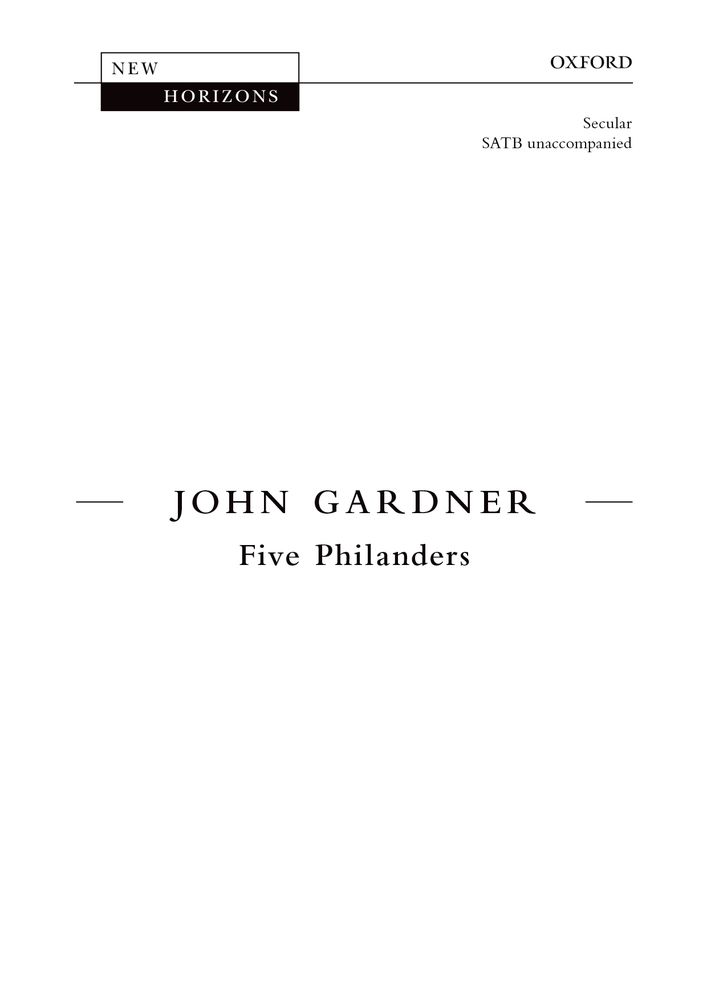 NEW
HORIZONS

OXFORD

Secular
SATB unaccompanied

JOHN GARDNER
Five Philanders